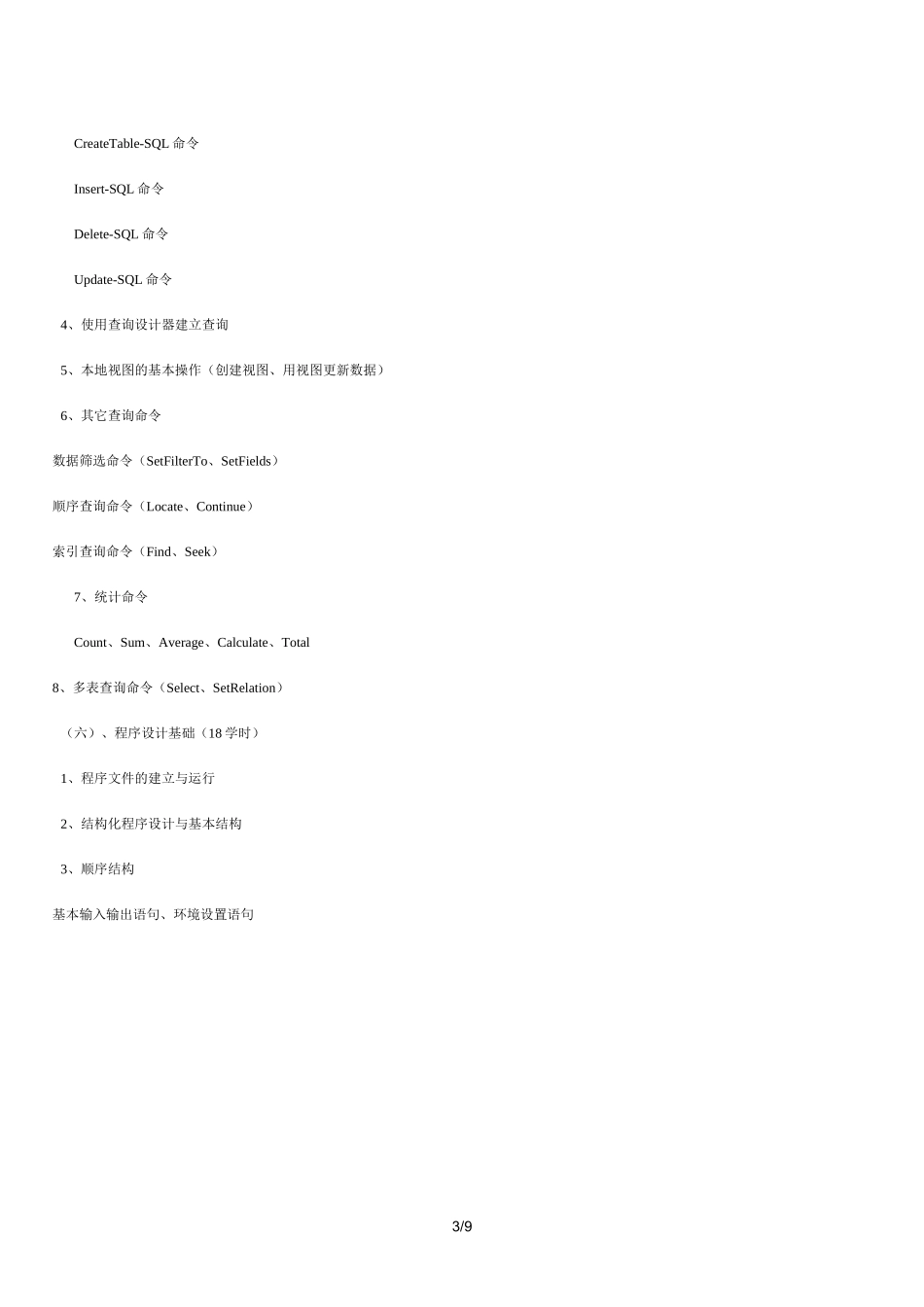 CreateTable-SQL 命令

Insert-SQL 命令

Delete-SQL 命令

Update-SQL 命令

4、使用查询设计器建立查询

5、本地视图的基本操作（创建视图、用视图更新数据）

6、其它查询命令

数据筛选命令（SetFilterTo、SetFields）

顺序查询命令（Locate、Continue）

索引查询命令（Find、Seek）

7、统计命令

Count、Sum、Average、Calculate、Total

8、多表查询命令（Select、SetRelation）

（六）、程序设计基础（18 学时）

1、程序文件的建立与运行

2、结构化程序设计与基本结构

3、顺序结构

基本输入输出语句、环境设置语句

3/9